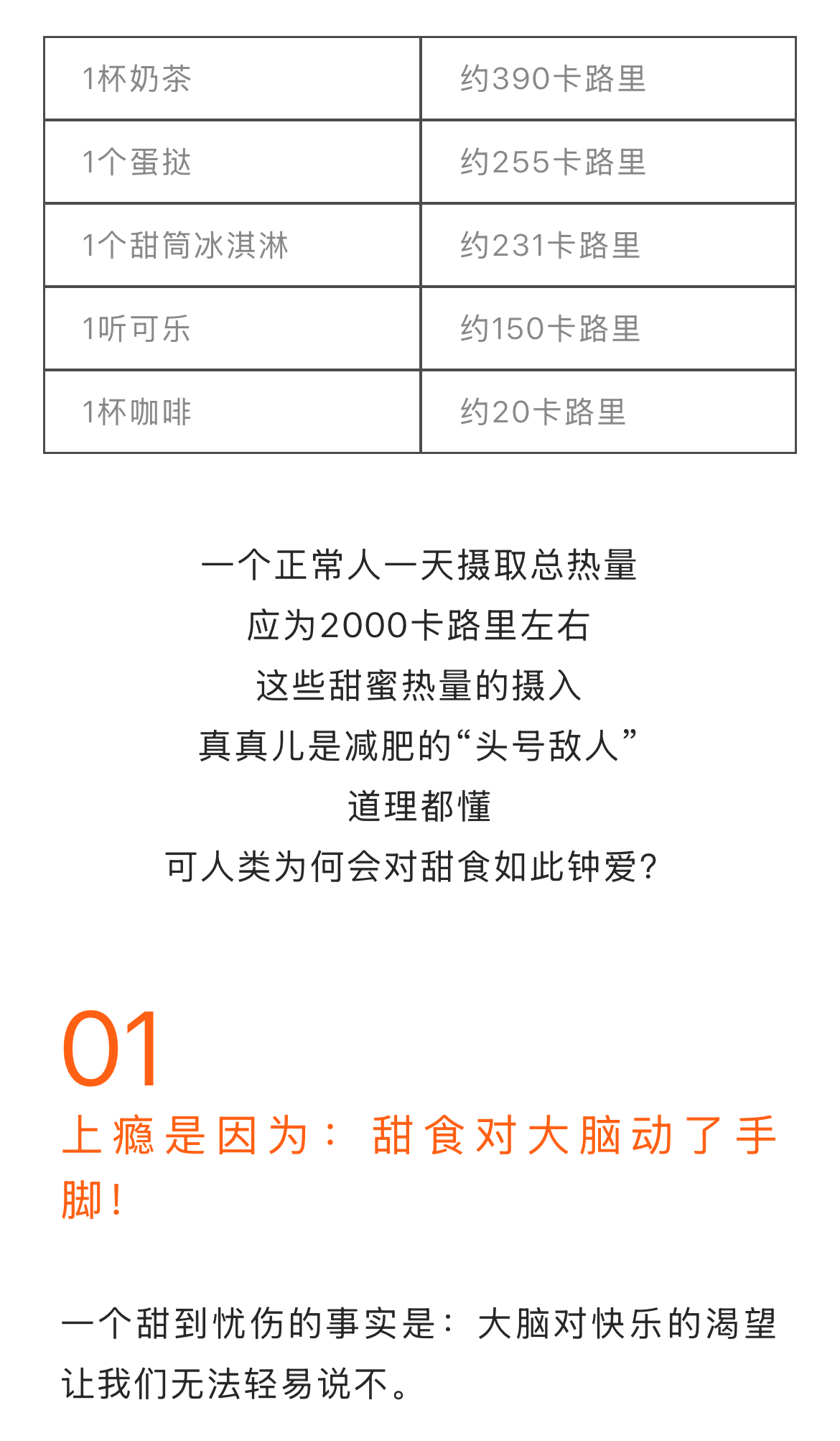 | 1杯奶茶 | 约390卡路里 |
|---|---|
| 1个蛋挞 | 约255卡路里 |
| 1个甜筒冰淇淋 | 约231卡路里 |
| 1听可乐 | 约150卡路里 |
| 1杯咖啡 | 约20卡路里 |

一个正常人一天摄取总热量
应为2000卡路里左右
这些甜蜜热量的摄入
真真儿是减肥的“头号敌人”
道理都懂
可人类为何会对甜食如此钟爱?

01
上瘾是因为：甜食对大脑动了手脚!

一个甜到忧伤的事实是：大脑对快乐的渴望让我们无法轻易说不。